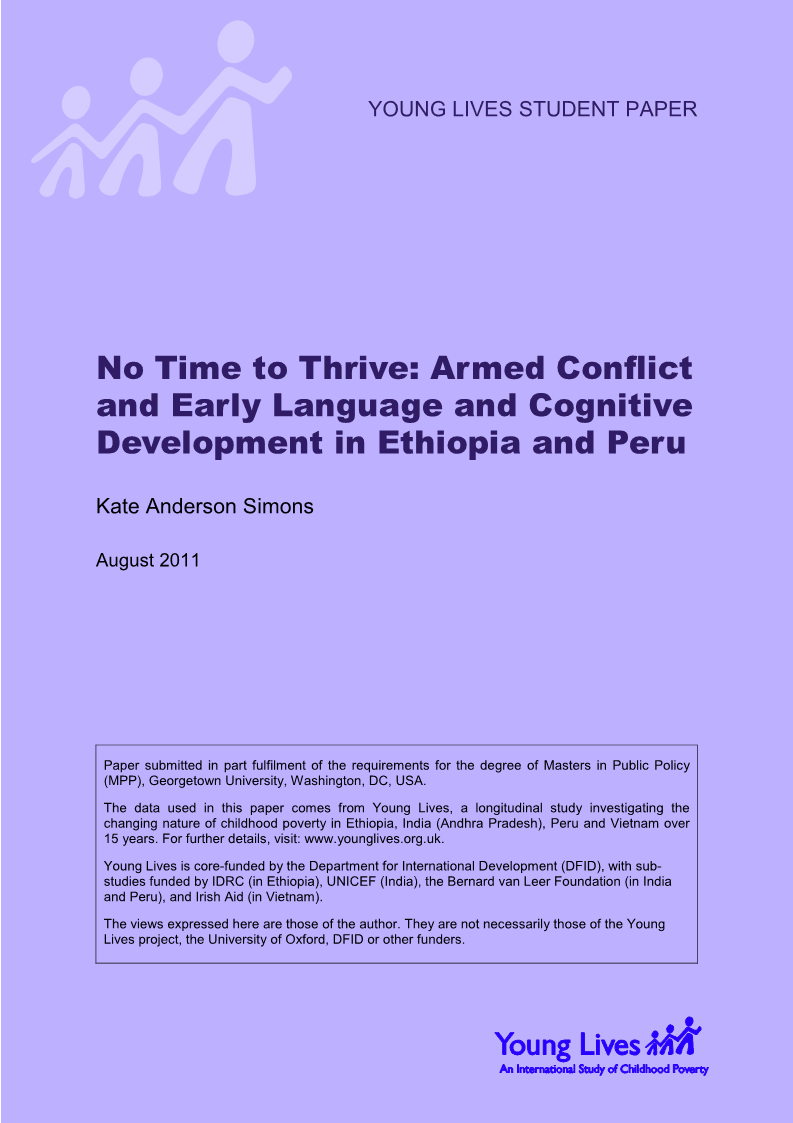 YOUNG LIVES STUDENT PAPER

No Time to Thrive: Armed Conflict and Early Language and Cognitive Development in Ethiopia and Peru

Kate Anderson Simons

August 2011

Paper submitted in part fulfilment of the requirements for the degree of Masters in Public Policy (MPP), Georgetown University, Washington, DC, USA.

The data used in this paper comes from Young Lives, a longitudinal study investigating the changing nature of childhood poverty in Ethiopia, India (Andhra Pradesh), Peru and Vietnam over 15 years. For further details, visit: www.younglives.org.uk.

Young Lives is core-funded by the Department for International Development (DFID), with sub-studies funded by IDRC (in Ethiopia), UNICEF (India), the Bernard van Leer Foundation (in India and Peru), and Irish Aid (in Vietnam).

The views expressed here are those of the author. They are not necessarily those of the Young Lives project, the University of Oxford, DFID or other funders.

Young Lives
An International Study of Childhood Poverty